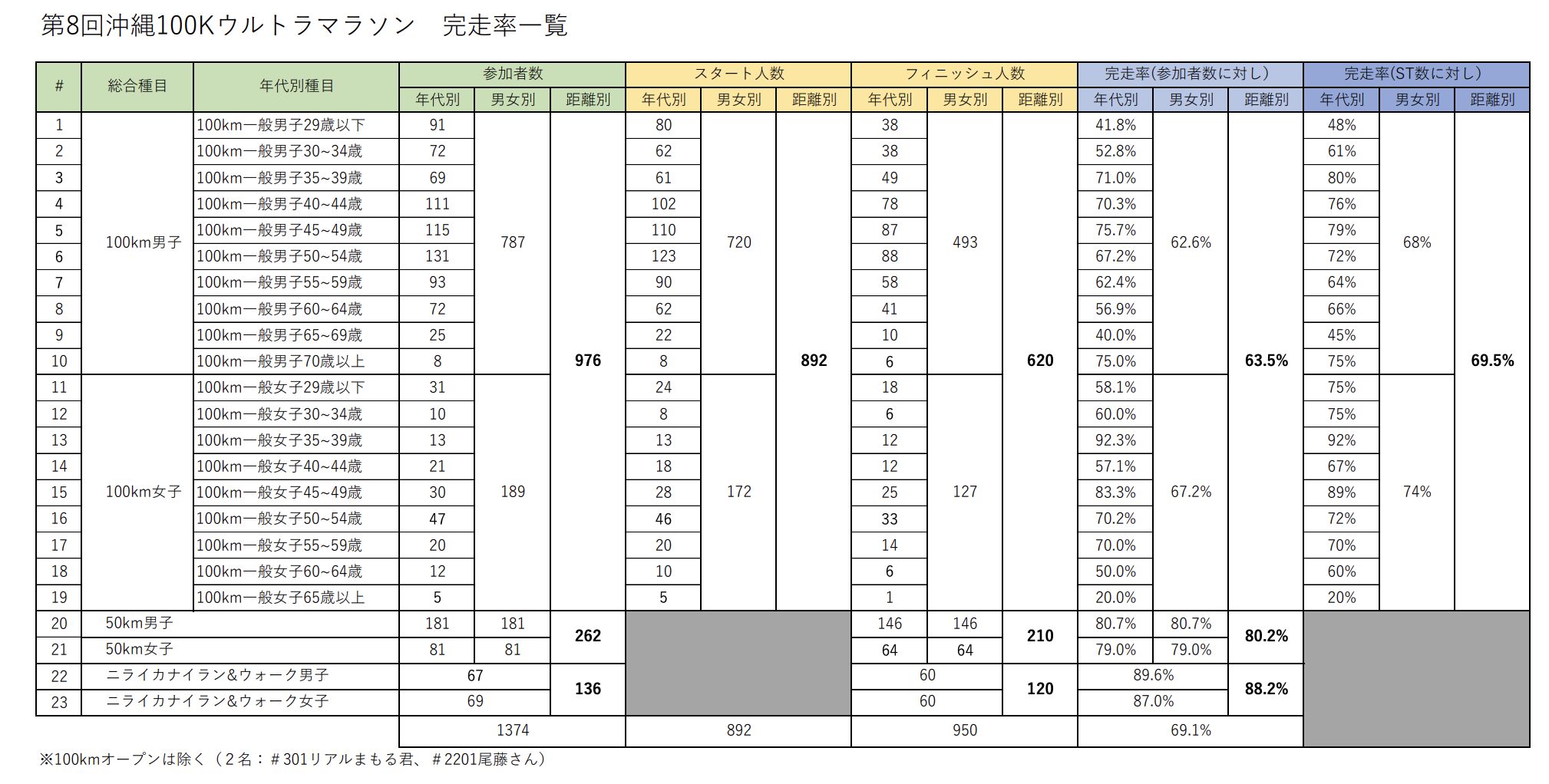 第8回沖縄100Kウルトラマラソン　完走率一覧

| # | 総合種目 | 年代別種目 | 参加者数 年代別 | 参加者数 男女別 | 参加者数 距離別 | スタート人数 年代別 | スタート人数 男女別 | スタート人数 距離別 | フィニッシュ人数 年代別 | フィニッシュ人数 男女別 | フィニッシュ人数 距離別 | 完走率(参加者数に対し) 年代別 | 完走率(参加者数に対し) 男女別 | 完走率(参加者数に対し) 距離別 | 完走率(ST数に対し) 年代別 | 完走率(ST数に対し) 男女別 | 完走率(ST数に対し) 距離別 |
|---|---|---|---|---|---|---|---|---|---|---|---|---|---|---|---|---|---|
| 1 | 100km男子 | 100km一般男子29歳以下 | 91 | 787 | 976 | 80 | 720 | 892 | 38 | 493 | 620 | 41.8% | 62.6% | 63.5% | 48% | 68% | 69.5% |
| 2 | | 100km一般男子30~34歳 | 72 | | | 62 | | | 38 | | | 52.8% | | | 61% | | |
| 3 | | 100km一般男子35~39歳 | 69 | | | 61 | | | 49 | | | 71.0% | | | 80% | | |
| 4 | | 100km一般男子40~44歳 | 111 | | | 102 | | | 78 | | | 70.3% | | | 76% | | |
| 5 | | 100km一般男子45~49歳 | 115 | | | 110 | | | 87 | | | 75.7% | | | 79% | | |
| 6 | | 100km一般男子50~54歳 | 131 | | | 123 | | | 88 | | | 67.2% | | | 72% | | |
| 7 | | 100km一般男子55~59歳 | 93 | | | 90 | | | 58 | | | 62.4% | | | 64% | | |
| 8 | | 100km一般男子60~64歳 | 72 | | | 62 | | | 41 | | | 56.9% | | | 66% | | |
| 9 | | 100km一般男子65~69歳 | 25 | | | 22 | | | 10 | | | 40.0% | | | 45% | | |
| 10 | | 100km一般男子70歳以上 | 8 | | | 8 | | | 6 | | | 75.0% | | | 75% | | |
| 11 | 100km女子 | 100km一般女子29歳以下 | 31 | 189 | | 24 | 172 | | 18 | 127 | | 58.1% | 67.2% | | 75% | 74% | |
| 12 | | 100km一般女子30~34歳 | 10 | | | 8 | | | 6 | | | 60.0% | | | 75% | | |
| 13 | | 100km一般女子35~39歳 | 13 | | | 13 | | | 12 | | | 92.3% | | | 92% | | |
| 14 | | 100km一般女子40~44歳 | 21 | | | 18 | | | 12 | | | 57.1% | | | 67% | | |
| 15 | | 100km一般女子45~49歳 | 30 | | | 28 | | | 25 | | | 83.3% | | | 89% | | |
| 16 | | 100km一般女子50~54歳 | 47 | | | 46 | | | 33 | | | 70.2% | | | 72% | | |
| 17 | | 100km一般女子55~59歳 | 20 | | | 20 | | | 14 | | | 70.0% | | | 70% | | |
| 18 | | 100km一般女子60~64歳 | 12 | | | 10 | | | 6 | | | 50.0% | | | 60% | | |
| 19 | | 100km一般女子65歳以上 | 5 | | | 5 | | | 1 | | | 20.0% | | | 20% | | |
| 20 | 50km男子 | | 181 | 181 | 262 | | | | 146 | 146 | 210 | 80.7% | 80.7% | 80.2% | | | |
| 21 | 50km女子 | | 81 | 81 | | | | | 64 | 64 | | 79.0% | 79.0% | | | | |
| 22 | ニライカナイラン&ウォーク男子 | | 67 | | 136 | | | | 60 | | 120 | 89.6% | | 88.2% | | | |
| 23 | ニライカナイラン&ウォーク女子 | | 69 | | | | | | 60 | | | 87.0% | | | | | |
| | | | 1374 | | | 892 | | | 950 | | | 69.1% | | | | | |

※100kmオープンは除く（2名：＃301リアルまもる君、＃2201尾藤さん）